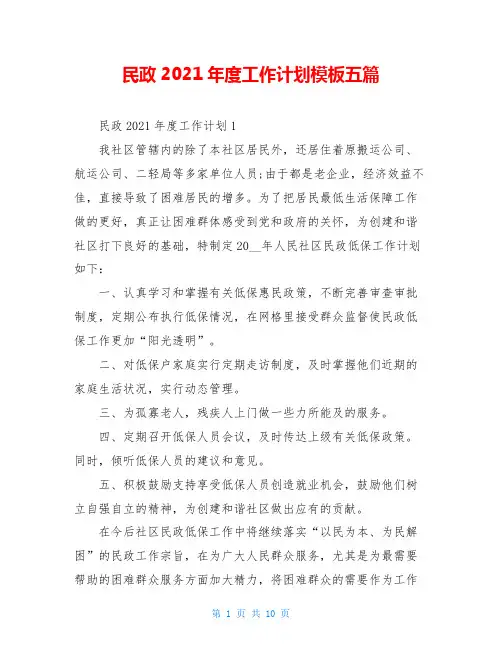 民政 2021 年度工作计划模板五篇

民政 2021 年度工作计划 1

我社区管辖内的除了本社区居民外，还居住着原搬运公司、航运公司、二轻局等多家单位人员;由于都是老企业，经济效益不佳，直接导致了困难居民的增多。为了把居民最低生活保障工作做的更好，真正让困难群体感受到党和政府的关怀，为创建和谐社区打下良好的基础，特制定 20__年人民社区民政低保工作计划如下:

一、认真学习和掌握有关低保惠民政策，不断完善审查审批制度，定期公布执行低保情况，在网格里接受群众监督使民政低保工作更加“阳光透明”。

二、对低保户家庭实行定期走访制度，及时掌握他们近期的家庭生活状况，实行动态管理。

三、为孤寡老人，残疾人上门做一些力所能及的服务。

四、定期召开低保人员会议，及时传达上级有关低保政策。同时，倾听低保人员的建议和意见。

五、积极鼓励支持享受低保人员创造就业机会，鼓励他们树立自强自立的精神，为创建和谐社区做出应有的贡献。

在今后社区民政低保工作中将继续落实“以民为本、为民解困”的民政工作宗旨，在为广大人民群众服务，尤其是为最需要帮助的困难群众服务方面加大精力，将困难群众的需要作为工作

第 1 页 共 10 页